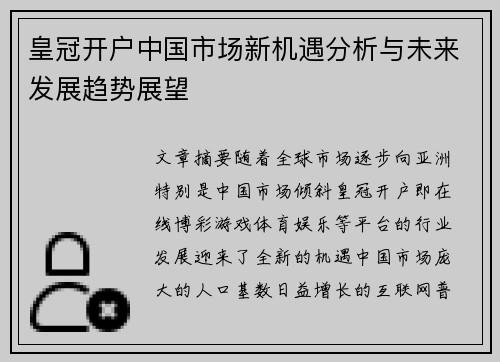 皇冠开户中国市场新机遇分析与未来发展趋势展望

文章摘要随着全球市场逐步向亚洲特别是中国市场倾斜皇冠开户即在线博彩游戏体育娱乐等平台的行业发展迎来了全新的机遇中国市场庞大的人口基数日益增长的互联网普